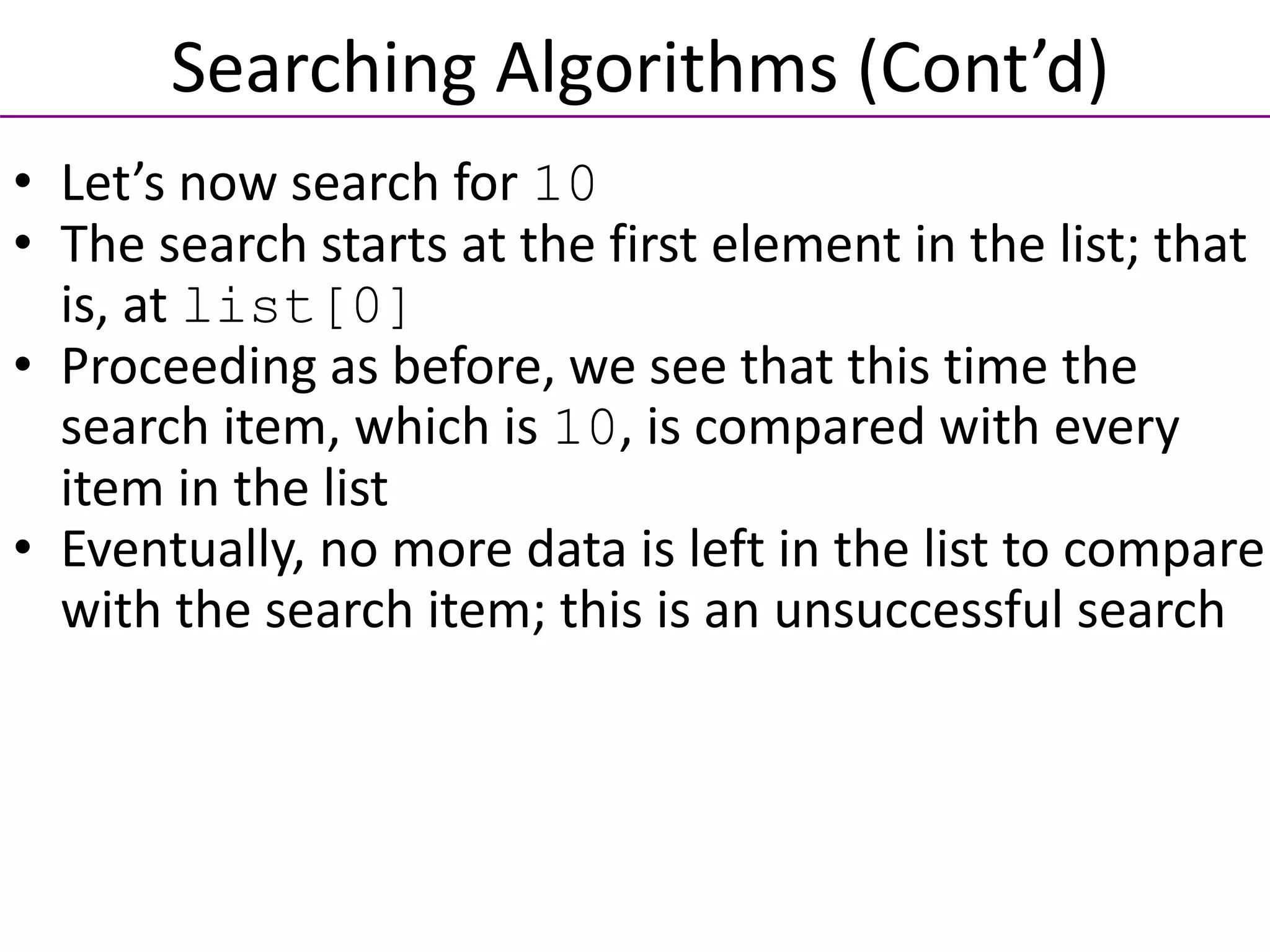 Searching Algorithms (Cont'd)

• Let's now search for 10
• The search starts at the first element in the list; that is, at list[0]
• Proceeding as before, we see that this time the search item, which is 10, is compared with every item in the list
• Eventually, no more data is left in the list to compare with the search item; this is an unsuccessful search